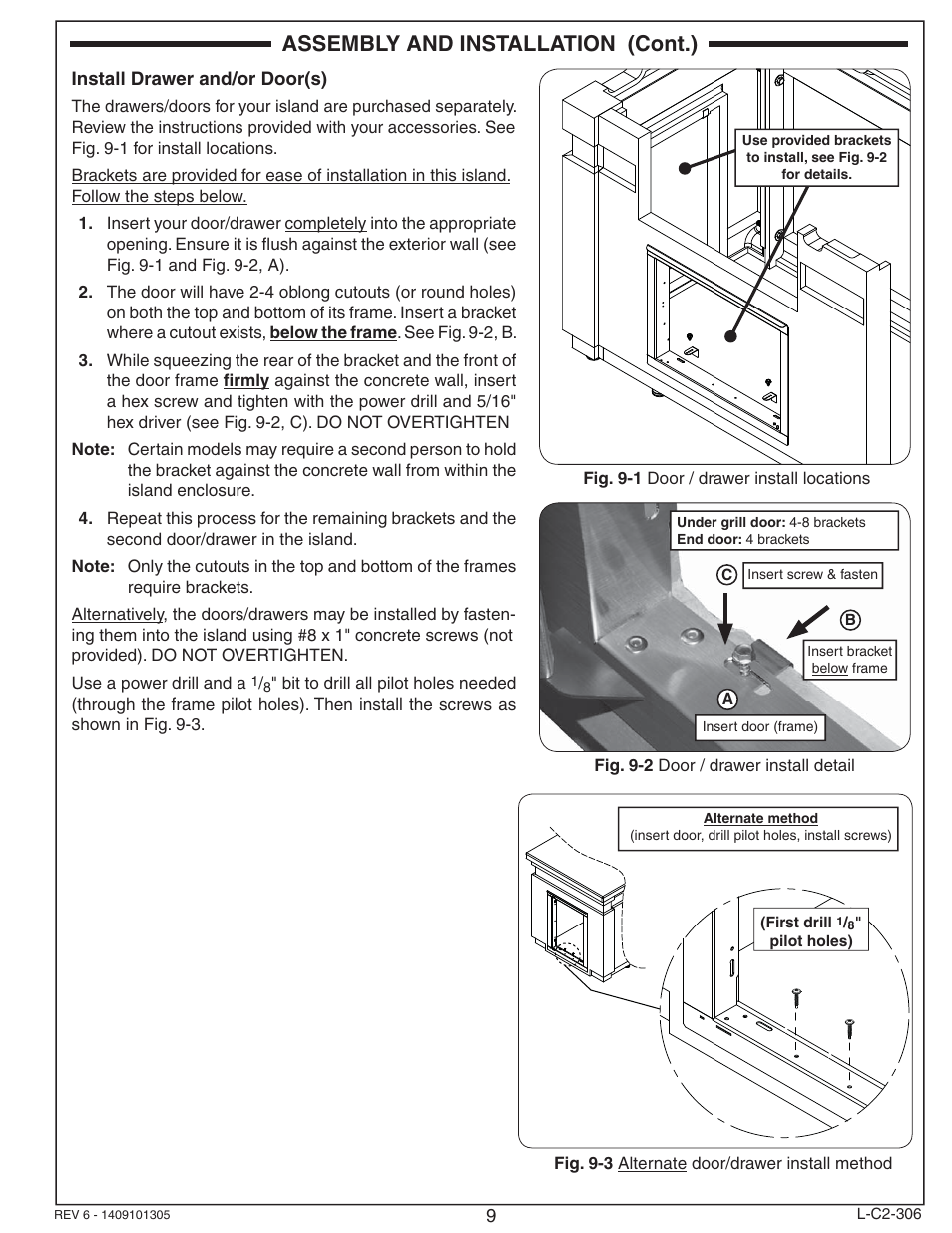 ASSEMBLY AND INSTALLATION (Cont.)

Install Drawer and/or Door(s)

The drawers/doors for your island are purchased separately. Review the instructions provided with your accessories. See Fig. 9-1 for install locations.

Brackets are provided for ease of installation in this island. Follow the steps below.

1. Insert your door/drawer completely into the appropriate opening. Ensure it is flush against the exterior wall (see Fig. 9-1 and Fig. 9-2, A).

2. The door will have 2-4 oblong cutouts (or round holes) on both the top and bottom of its frame. Insert a bracket where a cutout exists, below the frame. See Fig. 9-2, B.

3. While squeezing the rear of the bracket and the front of the door frame firmly against the concrete wall, insert a hex screw and tighten with the power drill and 5/16" hex driver (see Fig. 9-2, C). DO NOT OVERTIGHTEN

Note: Certain models may require a second person to hold the bracket against the concrete wall from within the island enclosure.

4. Repeat this process for the remaining brackets and the second door/drawer in the island.

Note: Only the cutouts in the top and bottom of the frames require brackets.

Alternatively, the doors/drawers may be installed by fastening them into the island using #8 x 1" concrete screws (not provided). DO NOT OVERTIGHTEN.

Use a power drill and a $^1/_8$" bit to drill all pilot holes needed (through the frame pilot holes). Then install the screws as shown in Fig. 9-3.

Use provided brackets to install, see Fig. 9-2 for details.

Fig. 9-1 Door / drawer install locations

Under grill door: 4-8 brackets
End door: 4 brackets

C Insert screw & fasten

B Insert bracket below frame

A Insert door (frame)

Fig. 9-2 Door / drawer install detail

Alternate method
(insert door, drill pilot holes, install screws)

(First drill $^1/_8$" pilot holes)

Fig. 9-3 Alternate door/drawer install method

REV 6 - 1409101305
9
L-C2-306